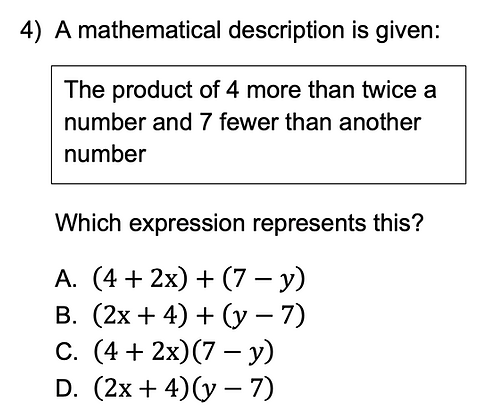 4) A mathematical description is given:

The product of 4 more than twice a number and 7 fewer than another number

Which expression represents this?

A. $(4 + 2x) + (7 - y)$
B. $(2x + 4) + (y - 7)$
C. $(4 + 2x)(7 - y)$
D. $(2x + 4)(y - 7)$